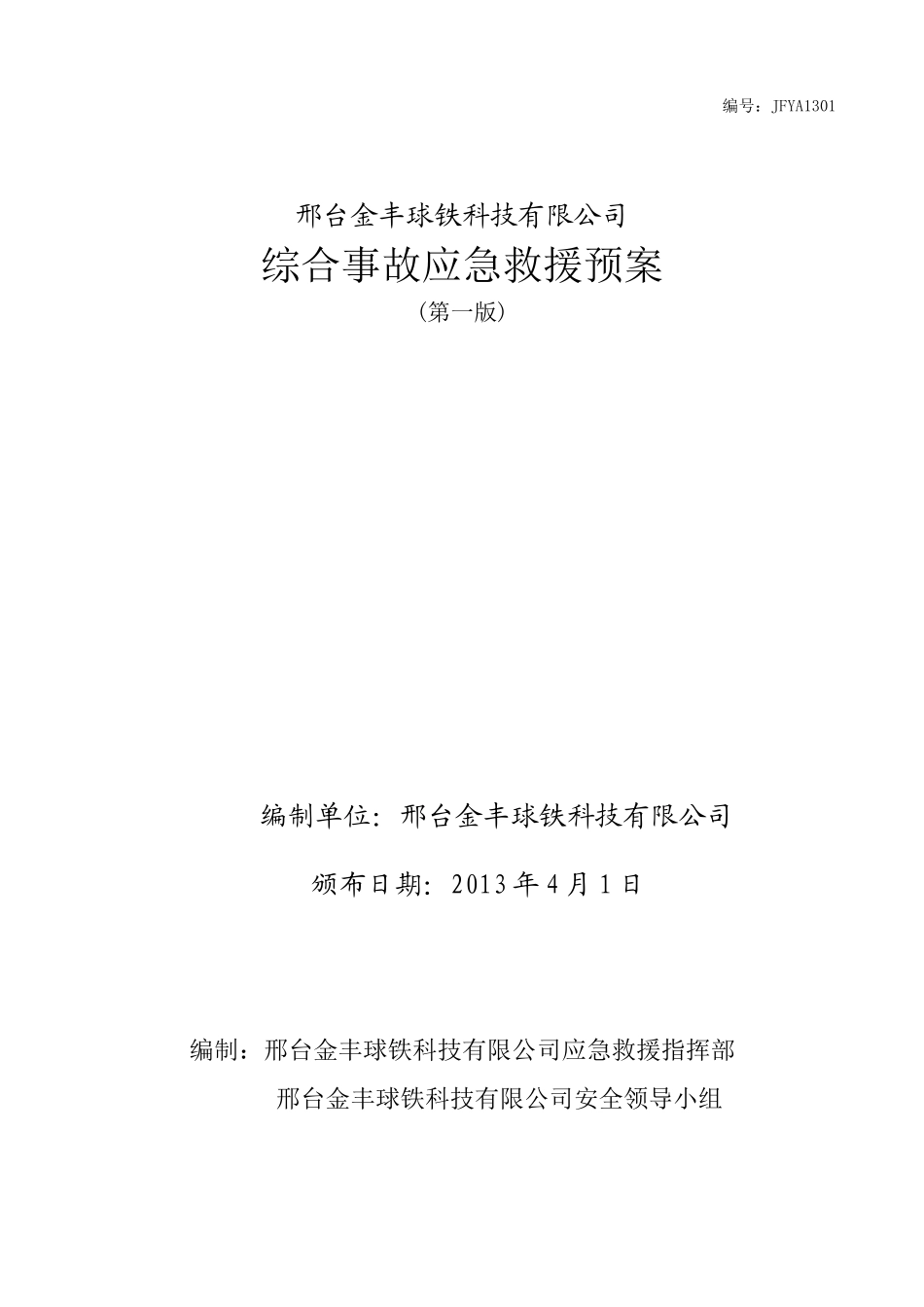 编号：JFYA1301

邢台金丰球铁科技有限公司
综合事故应急救援预案
（第一版）

编制单位：邢台金丰球铁科技有限公司

颁布日期：2013年4月1日

编制：邢台金丰球铁科技有限公司应急救援指挥部
邢台金丰球铁科技有限公司安全领导小组